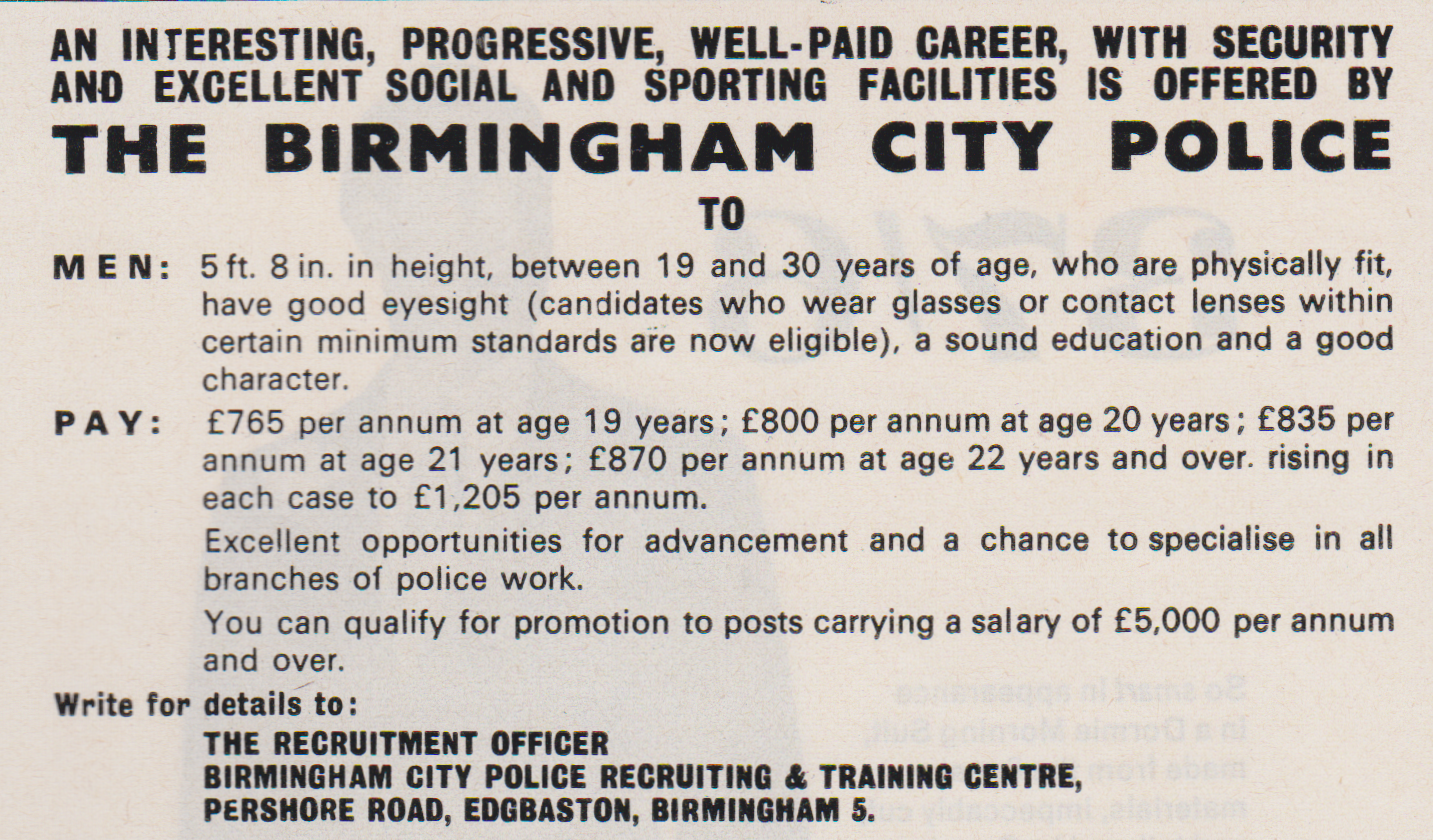 AN INTERESTING, PROGRESSIVE, WELL-PAID CAREER, WITH SECURITY AND EXCELLENT SOCIAL AND SPORTING FACILITIES IS OFFERED BY

THE BIRMINGHAM CITY POLICE

TO

MEN: 5 ft. 8 in. in height, between 19 and 30 years of age, who are physically fit, have good eyesight (candidates who wear glasses or contact lenses within certain minimum standards are now eligible), a sound education and a good character.

PAY: £765 per annum at age 19 years; £800 per annum at age 20 years; £835 per annum at age 21 years; £870 per annum at age 22 years and over. rising in each case to £1,205 per annum.

Excellent opportunities for advancement and a chance to specialise in all branches of police work.

You can qualify for promotion to posts carrying a salary of £5,000 per annum and over.

Write for details to:

THE RECRUITMENT OFFICER
BIRMINGHAM CITY POLICE RECRUITING & TRAINING CENTRE,
PERSHORE ROAD, EDGBASTON, BIRMINGHAM 5.